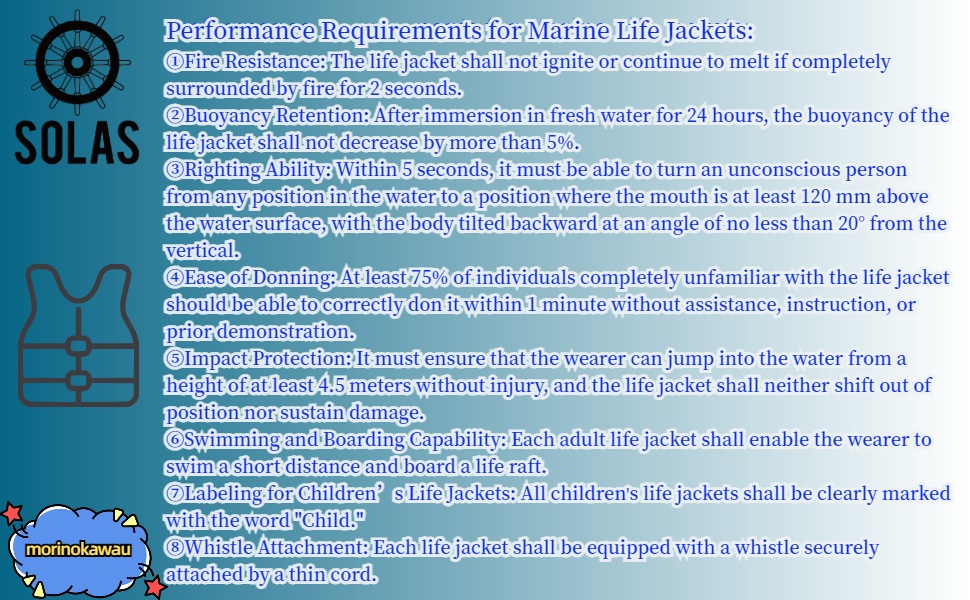 SOLAS

Performance Requirements for Marine Life Jackets:

①Fire Resistance: The life jacket shall not ignite or continue to melt if completely surrounded by fire for 2 seconds.

②Buoyancy Retention: After immersion in fresh water for 24 hours, the buoyancy of the life jacket shall not decrease by more than 5%.

③Righting Ability: Within 5 seconds, it must be able to turn an unconscious person from any position in the water to a position where the mouth is at least 120 mm above the water surface, with the body tilted backward at an angle of no less than 20° from the vertical.

④Ease of Donning: At least 75% of individuals completely unfamiliar with the life jacket should be able to correctly don it within 1 minute without assistance, instruction, or prior demonstration.

⑤Impact Protection: It must ensure that the wearer can jump into the water from a height of at least 4.5 meters without injury, and the life jacket shall neither shift out of position nor sustain damage.

⑥Swimming and Boarding Capability: Each adult life jacket shall enable the wearer to swim a short distance and board a life raft.

⑦Labeling for Children's Life Jackets: All children's life jackets shall be clearly marked with the word "Child."

⑧Whistle Attachment: Each life jacket shall be equipped with a whistle securely attached by a thin cord.

morinokawau